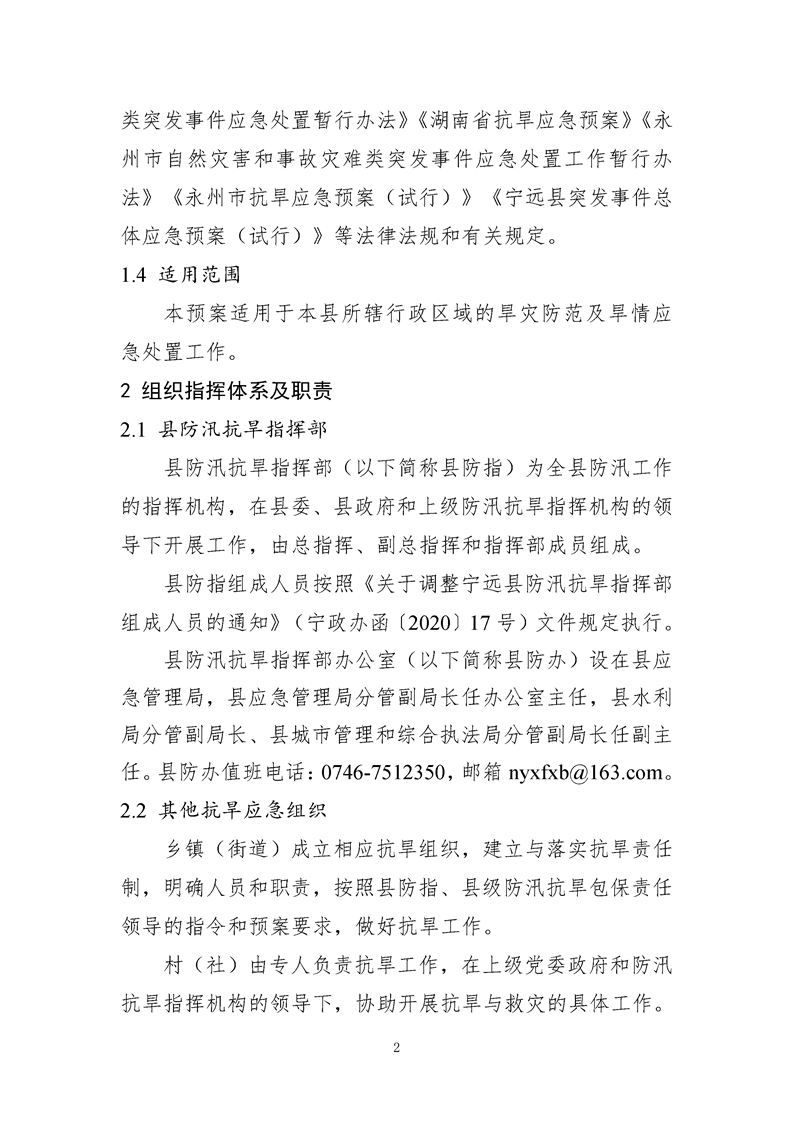 类突发事件应急处置暂行办法》《湖南省抗旱应急预案》《永州市自然灾害和事故灾难类突发事件应急处置工作暂行办法》《永州市抗旱应急预案（试行）》《宁远县突发事件总体应急预案（试行）》等法律法规和有关规定。

1.4 适用范围

本预案适用于本县所辖行政区域的旱灾防范及旱情应急处置工作。

2 组织指挥体系及职责

2.1 县防汛抗旱指挥部

县防汛抗旱指挥部（以下简称县防指）为全县防汛工作的指挥机构，在县委、县政府和上级防汛抗旱指挥机构的领导下开展工作，由总指挥、副总指挥和指挥部成员组成。

县防指组成人员按照《关于调整宁远县防汛抗旱指挥部组成人员的通知》（宁政办函〔2020〕17号）文件规定执行。

县防汛抗旱指挥部办公室（以下简称县防办）设在县应急管理局，县应急管理局分管副局长任办公室主任，县水利局分管副局长、县城市管理和综合执法局分管副局长任副主任。县防办值班电话：0746-7512350，邮箱 nyxfxb@163.com。

2.2 其他抗旱应急组织

乡镇（街道）成立相应抗旱组织，建立与落实抗旱责任制，明确人员和职责，按照县防指、县级防汛抗旱包保责任领导的指令和预案要求，做好抗旱工作。

村（社）由专人负责抗旱工作，在上级党委政府和防汛抗旱指挥机构的领导下，协助开展抗旱与救灾的具体工作。

2